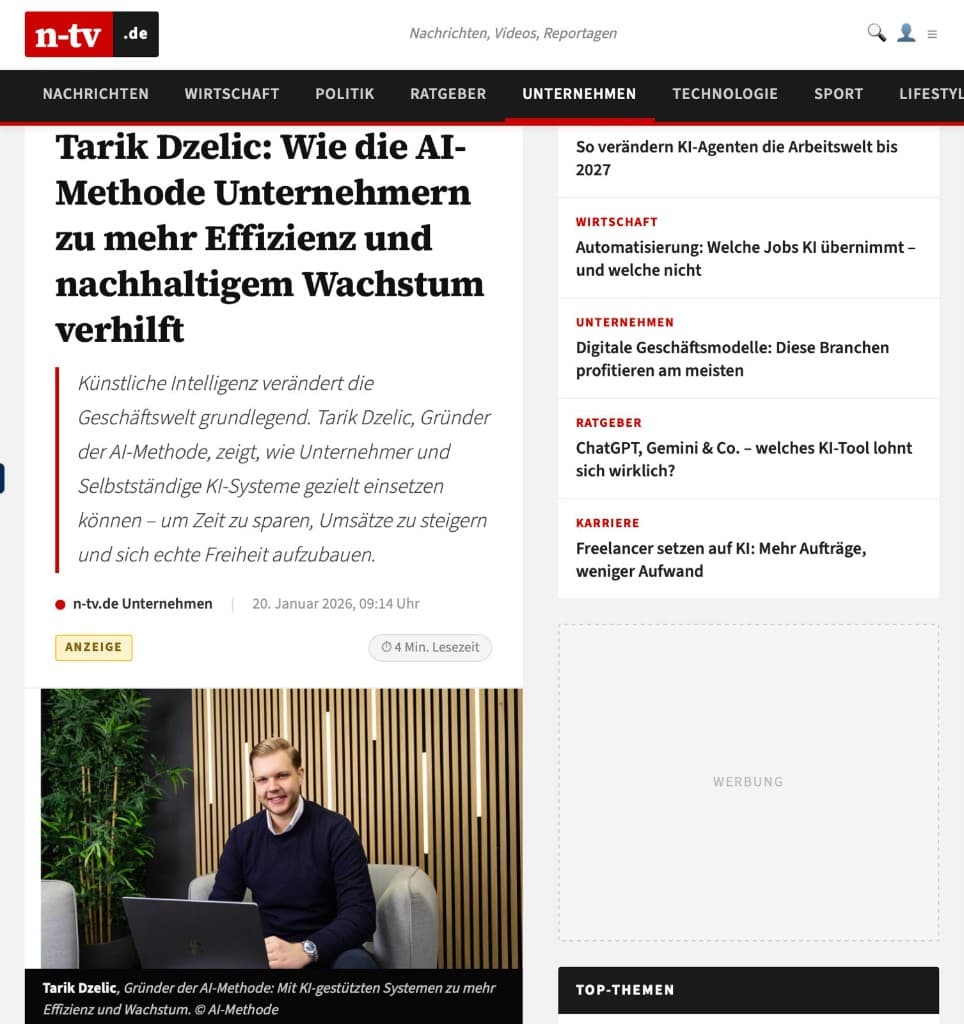 n-tv .de

Nachrichten, Videos, Reportagen

NACHRICHTEN WIRTSCHAFT POLITIK RATGEBER UNTERNEHMEN TECHNOLOGIE SPORT LIFESTYL

Tarik Dzelic: Wie die AI-Methode Unternehmern zu mehr Effizienz und nachhaltigem Wachstum verhilft

Künstliche Intelligenz verändert die Geschäftswelt grundlegend. Tarik Dzelic, Gründer der AI-Methode, zeigt, wie Unternehmer und Selbstständige KI-Systeme gezielt einsetzen können – um Zeit zu sparen, Umsätze zu steigern und sich echte Freiheit aufzubauen.

n-tv.de Unternehmen | 20. Januar 2026, 09:14 Uhr

ANZEIGE

4 Min. Lesezeit

Tarik Dzelic, Gründer der AI-Methode: Mit KI-gestützten Systemen zu mehr Effizienz und Wachstum. © AI-Methode

So verändern KI-Agenten die Arbeitswelt bis 2027

WIRTSCHAFT
Automatisierung: Welche Jobs KI übernimmt – und welche nicht

UNTERNEHMEN
Digitale Geschäftsmodelle: Diese Branchen profitieren am meisten

RATGEBER
ChatGPT, Gemini & Co. – welches KI-Tool lohnt sich wirklich?

KARRIERE
Freelancer setzen auf KI: Mehr Aufträge, weniger Aufwand

WERBUNG

TOP-THEMEN